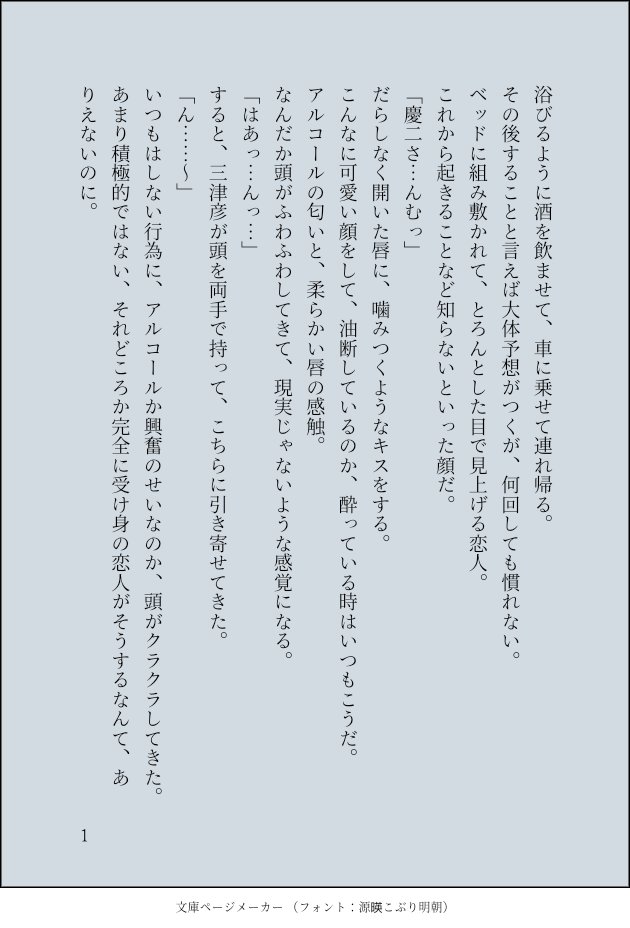 浴びるように酒を飲ませて、車に乗せて連れ帰る。
その後することと言えば大体予想がつくが、何回しても慣れない。
ベッドに組み敷かれて、とろんとした目で見上げる恋人。
これから起きることなど知らないといった顔だ。
「慶二さ…んむっ」
だらしなく開いた唇に、噛みつくようなキスをする。
こんなに可愛い顔をして、油断しているのか、酔っている時はいつもこうだ。
アルコールの匂いと、柔らかい唇の感触。
なんだか頭がふわふわしてきて、現実じゃないような感覚になる。
「はあっ…んっ…」
すると、三津彦が頭を両手で持って、こちらに引き寄せてきた。
「ん……〜」
いつもはしない行為に、アルコールか興奮のせいなのか、頭がクラクラしてきた。
あまり積極的ではない、それどころか完全に受け身の恋人がそうするなんて、ありえないのに。

1

文庫ページメーカー（フォント：源暎こぶり明朝）